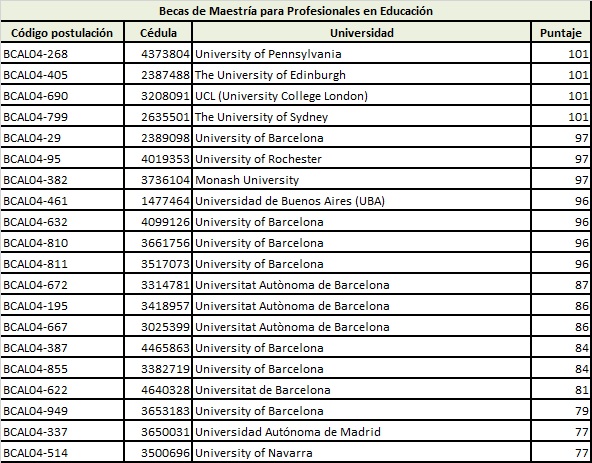 Becas de Maestría para Profesionales en Educación

| Código postulación | Cédula | Universidad | Puntaje |
|---|---|---|---|
| BCAL04-268 | 4373804 | University of Pennsylvania | 101 |
| BCAL04-405 | 2387488 | The University of Edinburgh | 101 |
| BCAL04-690 | 3208091 | UCL (University College London) | 101 |
| BCAL04-799 | 2635501 | The University of Sydney | 101 |
| BCAL04-29 | 2389098 | University of Barcelona | 97 |
| BCAL04-95 | 4019353 | University of Rochester | 97 |
| BCAL04-382 | 3736104 | Monash University | 97 |
| BCAL04-461 | 1477464 | Universidad de Buenos Aires (UBA) | 96 |
| BCAL04-632 | 4099126 | University of Barcelona | 96 |
| BCAL04-810 | 3661756 | University of Barcelona | 96 |
| BCAL04-811 | 3517073 | University of Barcelona | 96 |
| BCAL04-672 | 3314781 | Universitat Autònoma de Barcelona | 87 |
| BCAL04-195 | 3418957 | Universitat Autònoma de Barcelona | 86 |
| BCAL04-667 | 3025399 | Universitat Autònoma de Barcelona | 86 |
| BCAL04-387 | 4465863 | University of Barcelona | 84 |
| BCAL04-855 | 3382719 | University of Barcelona | 84 |
| BCAL04-622 | 4640328 | Universitat de Barcelona | 81 |
| BCAL04-949 | 3653183 | University of Barcelona | 79 |
| BCAL04-337 | 3650031 | Universidad Autónoma de Madrid | 77 |
| BCAL04-514 | 3500696 | University of Navarra | 77 |